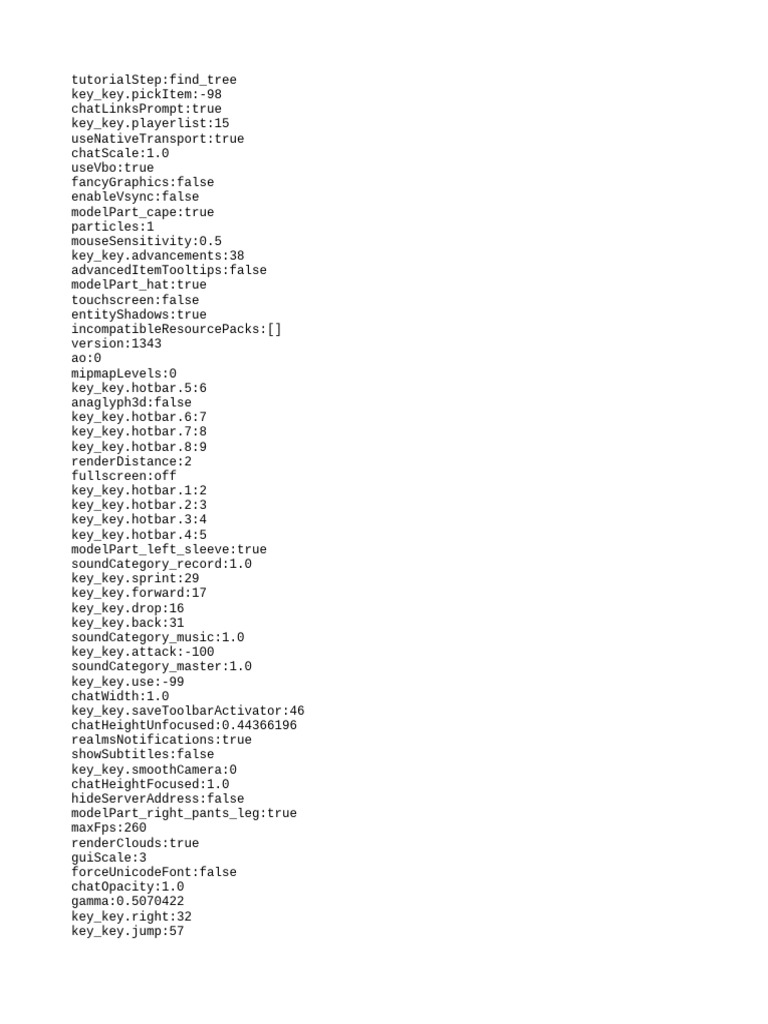 tutorialStep:find_tree
key_key.pickItem:-98
chatLinksPrompt:true
key_key.playerlist:15
useNativeTransport:true
chatScale:1.0
useVbo:true
fancyGraphics:false
enableVsync:false
modelPart_cape:true
particles:1
mouseSensitivity:0.5
key_key.advancements:38
advancedItemTooltips:false
modelPart_hat:true
touchscreen:false
entityShadows:true
incompatibleResourcePacks:[]
version:1343
ao:0
mipmapLevels:0
key_key.hotbar.5:6
anaglyph3d:false
key_key.hotbar.6:7
key_key.hotbar.7:8
key_key.hotbar.8:9
renderDistance:2
fullscreen:off
key_key.hotbar.1:2
key_key.hotbar.2:3
key_key.hotbar.3:4
key_key.hotbar.4:5
modelPart_left_sleeve:true
soundCategory_record:1.0
key_key.sprint:29
key_key.forward:17
key_key.drop:16
key_key.back:31
soundCategory_music:1.0
key_key.attack:-100
soundCategory_master:1.0
key_key.use:-99
chatWidth:1.0
key_key.saveToolbarActivator:46
chatHeightUnfocused:0.44366196
realmsNotifications:true
showSubtitles:false
key_key.smoothCamera:0
chatHeightFocused:1.0
hideServerAddress:false
modelPart_right_pants_leg:true
maxFps:260
renderClouds:true
guiScale:3
forceUnicodeFont:false
chatOpacity:1.0
gamma:0.5070422
key_key.right:32
key_key.jump:57